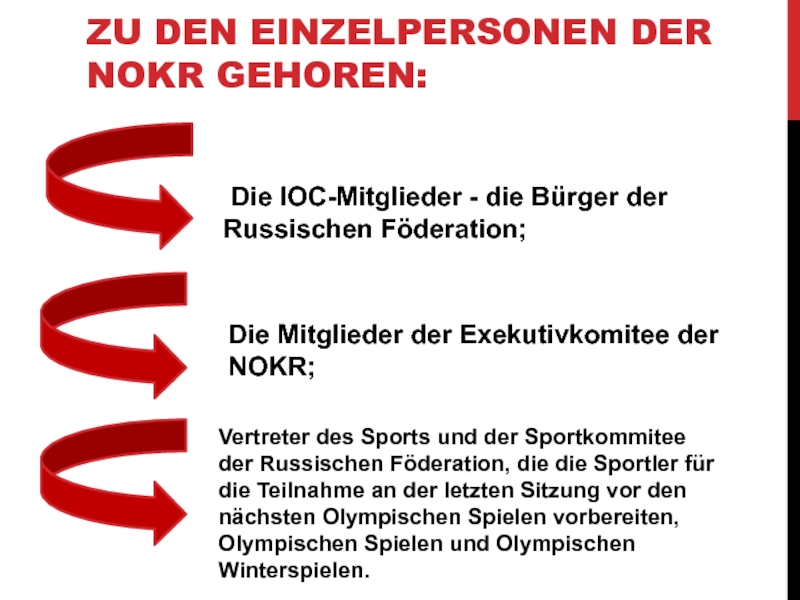 ZU DEN EINZELPERSONEN DER NOKR GEHOREN:

Die IOC-Mitglieder - die Bürger der Russischen Föderation;

Die Mitglieder der Exekutivkomitee der NOKR;

Vertreter des Sports und der Sportkommitee der Russischen Föderation, die die Sportler für die Teilnahme an der letzten Sitzung vor den nächsten Olympischen Spielen vorbereiten, Olympischen Spielen und Olympischen Winterspielen.